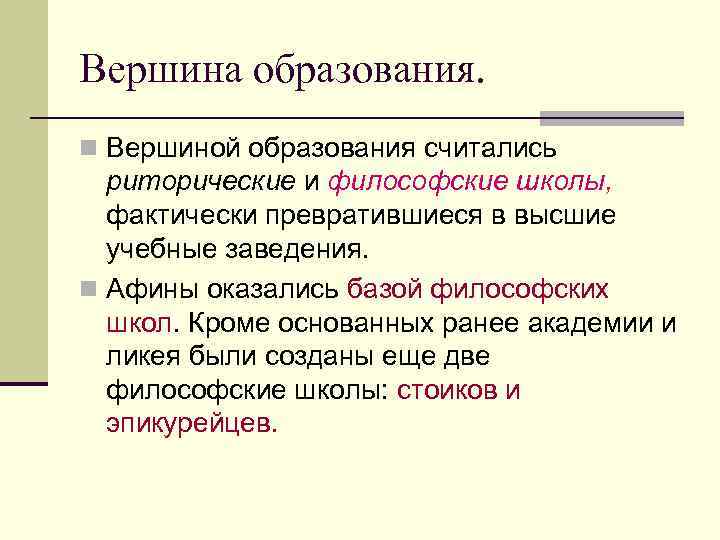 Вершина образования.

Вершиной образования считались риторические и философские школы, фактически превратившиеся в высшие учебные заведения.

Афины оказались базой философских школ. Кроме основанных ранее академии и ликея были созданы еще две философские школы: стоиков и эпикурейцев.